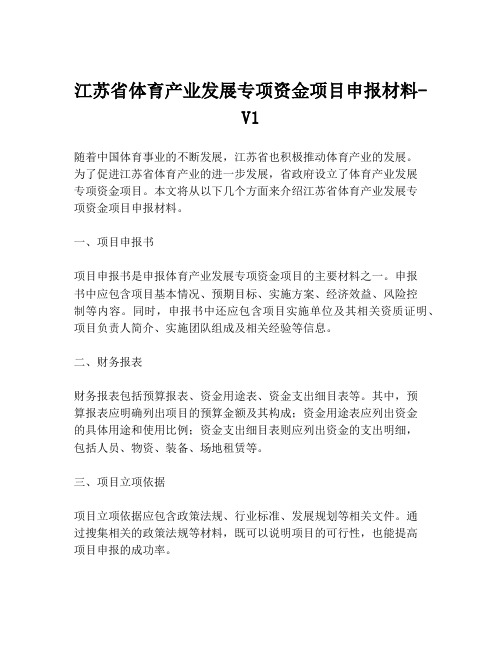 江苏省体育产业发展专项资金项目申报材料-V1

随着中国体育事业的不断发展，江苏省也积极推动体育产业的发展。为了促进江苏省体育产业的进一步发展，省政府设立了体育产业发展专项资金项目。本文将从以下几个方面来介绍江苏省体育产业发展专项资金项目申报材料。

一、项目申报书

项目申报书是申报体育产业发展专项资金项目的主要材料之一。申报书中应包含项目基本情况、预期目标、实施方案、经济效益、风险控制等内容。同时，申报书中还应包含项目实施单位及其相关资质证明、项目负责人简介、实施团队组成及相关经验等信息。

二、财务报表

财务报表包括预算报表、资金用途表、资金支出细目表等。其中，预算报表应明确列出项目的预算金额及其构成；资金用途表应列出资金的具体用途和使用比例；资金支出细目表则应列出资金的支出明细，包括人员、物资、装备、场地租赁等。

三、项目立项依据

项目立项依据应包含政策法规、行业标准、发展规划等相关文件。通过搜集相关的政策法规等材料，既可以说明项目的可行性，也能提高项目申报的成功率。